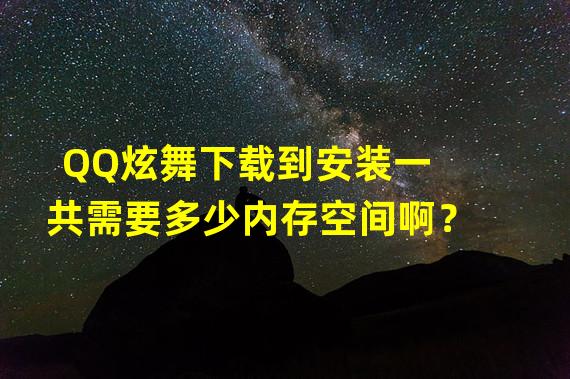 QQ炫舞下载到安装一共需要多少内存空间啊？